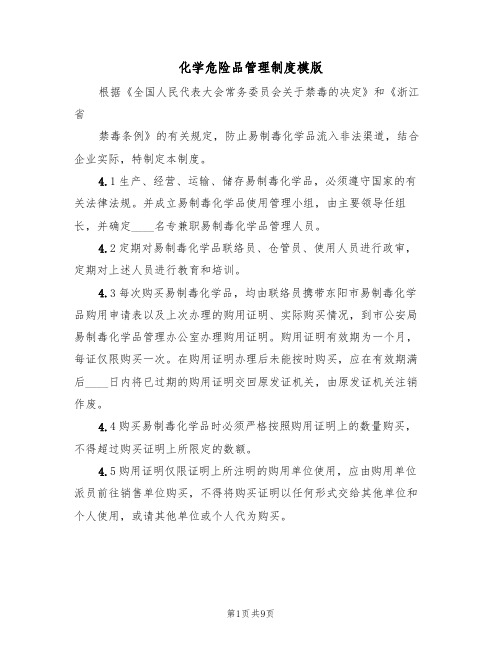 化学危险品管理制度模版

根据《全国人民代表大会常务委员会关于禁毒的决定》和《浙江省

禁毒条例》的有关规定，防止易制毒化学品流入非法渠道，结合企业实际，特制定本制度。

4.1 生产、经营、运输、储存易制毒化学品，必须遵守国家的有关法律法规。并成立易制毒化学品使用管理小组，由主要领导任组长，并确定____名专兼职易制毒化学品管理人员。

4.2 定期对易制毒化学品联络员、仓管员、使用人员进行政审，定期对上述人员进行教育和培训。

4.3 每次购买易制毒化学品，均由联络员携带东阳市易制毒化学品购用申请表以及上次办理的购用证明、实际购买情况，到市公安局易制毒化学品管理办公室办理购用证明。购用证明有效期为一个月，每证仅限购买一次。在购用证明办理后未能按时购买，应在有效期满后____日内将已过期的购用证明交回原发证机关，由原发证机关注销作废。

4.4 购买易制毒化学品时必须严格按照购用证明上的数量购买，不得超过购买证明上所限定的数额。

4.5 购用证明仅限证明上所注明的购用单位使用，应由购用单位派员前往销售单位购买，不得将购买证明以任何形式交给其他单位和个人使用，或请其他单位或个人代为购买。

第1页 共9页